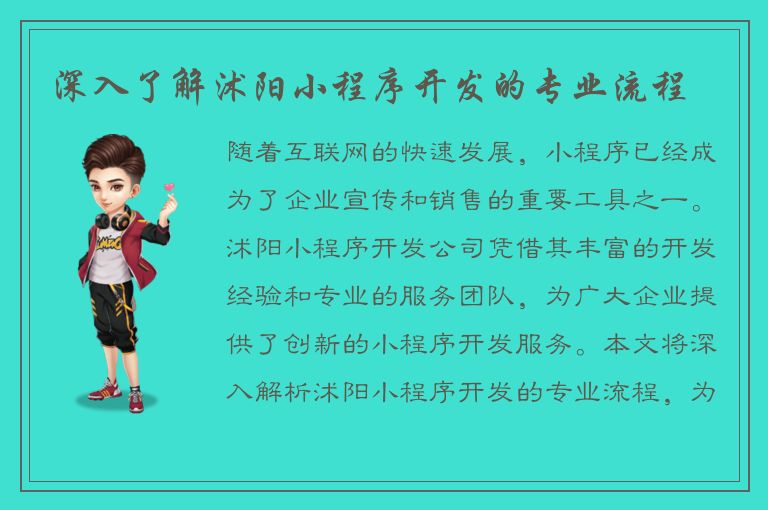 深入了解沭阳小程序开发的专业流程

随着互联网的快速发展，小程序已经成为了企业宣传和销售的重要工具之一。沭阳小程序开发公司凭借其丰富的开发经验和专业的服务团队，为广大企业提供了创新的小程序开发服务。本文将深入解析沭阳小程序开发的专业流程，为